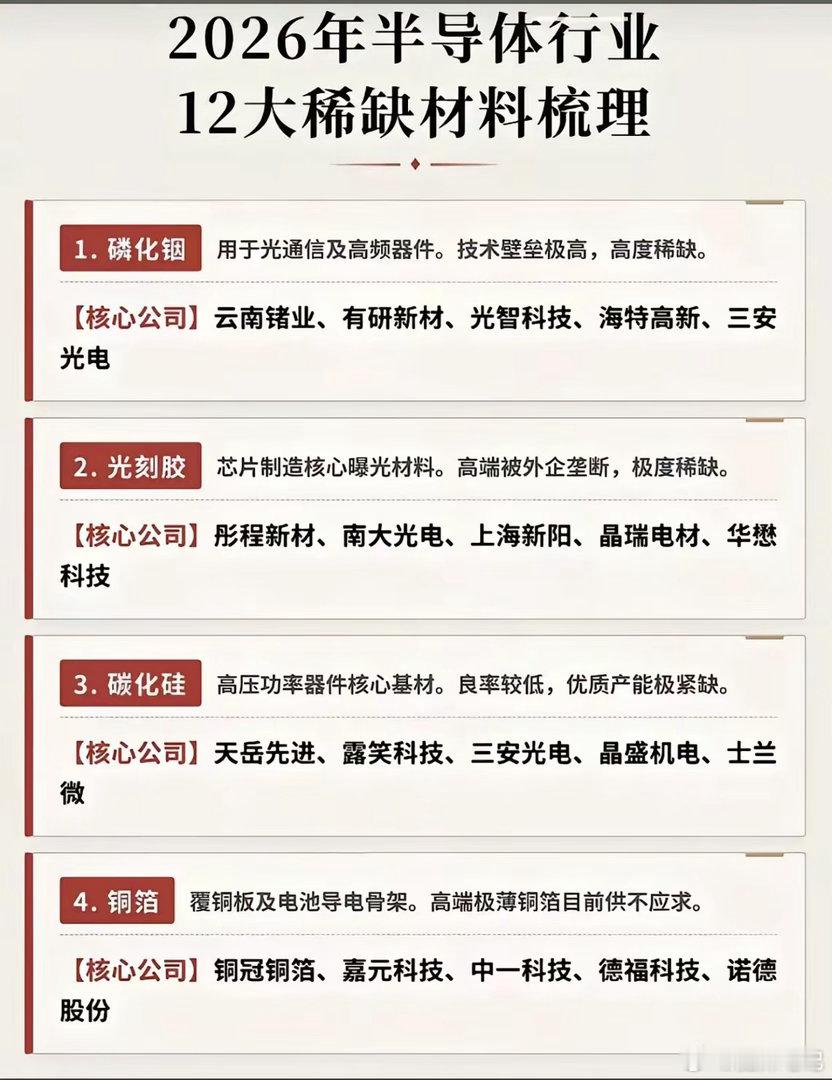 2026年半导体行业
12大稀缺材料梳理

1. 磷化铟 用于光通信及高频器件。技术壁垒极高，高度稀缺。

【核心公司】云南锗业、有研新材、光智科技、海特高新、三安光电

2. 光刻胶 芯片制造核心曝光材料。高端被外企垄断，极度稀缺。

【核心公司】彤程新材、南大光电、上海新阳、晶瑞电材、华懋科技

3. 碳化硅 高压功率器件核心基材。良率较低，优质产能极紧缺。

【核心公司】天岳先进、露笑科技、三安光电、晶盛机电、士兰微

4. 铜箔 覆铜板及电池导电骨架。高端极薄铜箔目前供不应求。

【核心公司】铜冠铜箔、嘉元科技、中一科技、德福科技、诺德股份